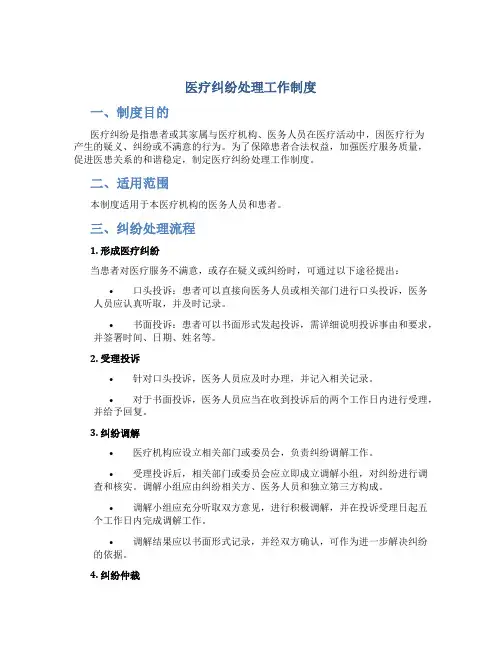 医疗纠纷处理工作制度

一、制度目的

医疗纠纷是指患者或其家属与医疗机构、医务人员在医疗活动中，因医疗行为产生的疑义、纠纷或不满意的行为。为了保障患者合法权益，加强医疗服务质量，促进医患关系的和谐稳定，制定医疗纠纷处理工作制度。

二、适用范围

本制度适用于本医疗机构的医务人员和患者。

三、纠纷处理流程

1. 形成医疗纠纷

当患者对医疗服务不满意，或存在疑义或纠纷时，可通过以下途径提出：

• 口头投诉：患者可以直接向医务人员或相关部门进行口头投诉，医务人员应认真听取，并及时记录。

• 书面投诉：患者可以书面形式发起投诉，需详细说明投诉事由和要求，并签署时间、日期、姓名等。

2. 受理投诉

• 针对口头投诉，医务人员应及时办理，并记入相关记录。

• 对于书面投诉，医务人员应当在收到投诉后的两个工作日内进行受理，并给予回复。

3. 纠纷调解

• 医疗机构应设立相关部门或委员会，负责纠纷调解工作。

• 受理投诉后，相关部门或委员会应立即成立调解小组，对纠纷进行调查和核实。调解小组应由纠纷相关方、医务人员和独立第三方构成。

• 调解小组应充分听取双方意见，进行积极调解，并在投诉受理日起五个工作日内完成调解工作。

• 调解结果应以书面形式记录，并经双方确认，可作为进一步解决纠纷的依据。

4. 纠纷仲裁